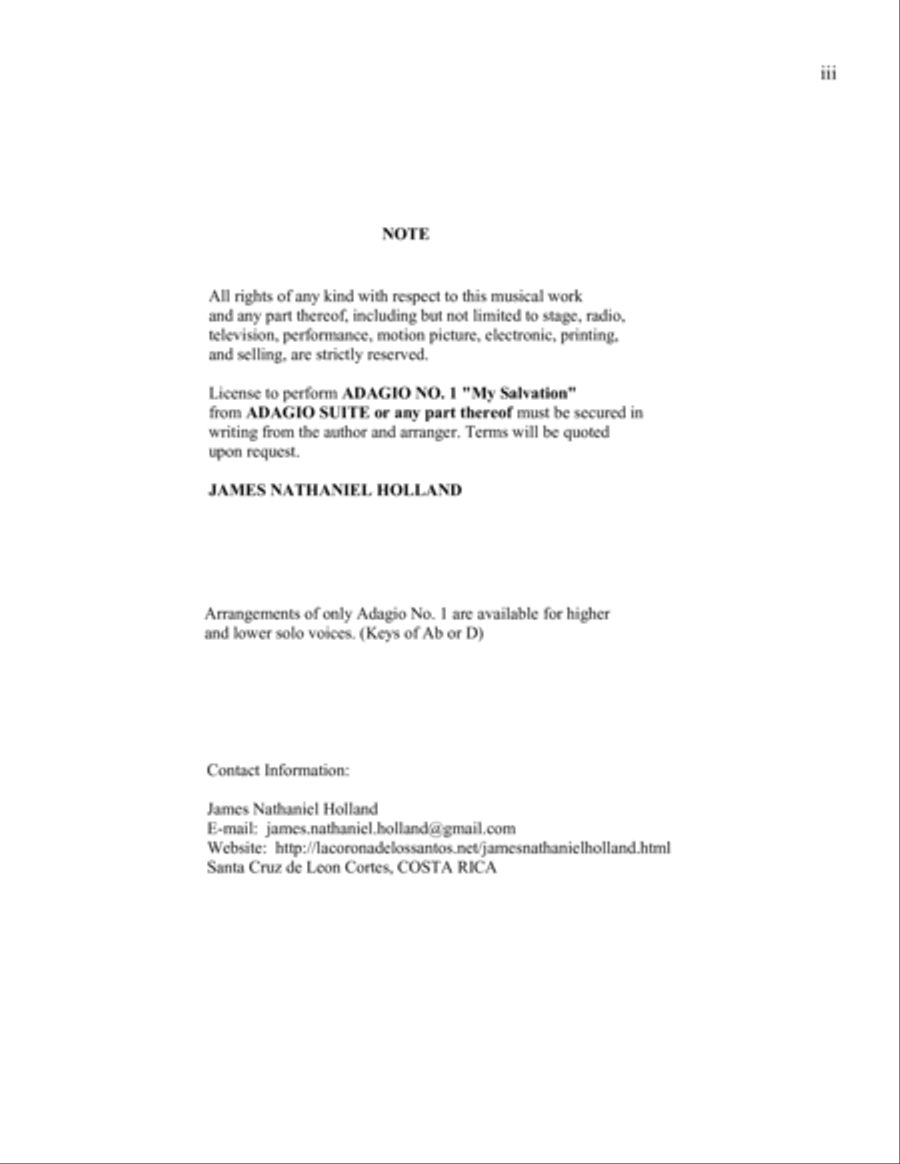 iii

NOTE

All rights of any kind with respect to this musical work and any part thereof, including but not limited to stage, radio, television, performance, motion picture, electronic, printing, and selling, are strictly reserved.

License to perform ADAGIO NO. 1 "My Salvation" from ADAGIO SUITE or any part thereof must be secured in writing from the author and arranger. Terms will be quoted upon request.

JAMES NATHANIEL HOLLAND

Arrangements of only Adagio No. 1 are available for higher and lower solo voices. (Keys of Ab or D)

Contact Information:

James Nathaniel Holland
E-mail: james.nathaniel.holland@gmail.com
Website: http://lacoronadelossantos.net/jamesnathanielholland.html
Santa Cruz de Leon Cortes, COSTA RICA